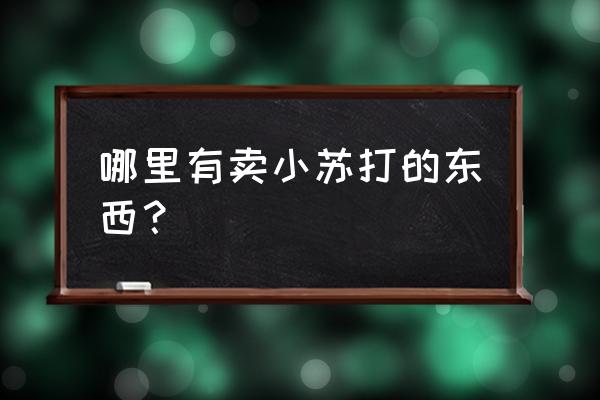 哪里有卖小苏打的东西？